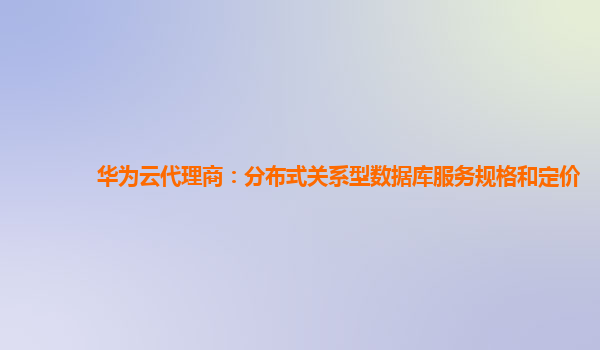 华为云代理商：分布式关系型数据库服务规格和定价